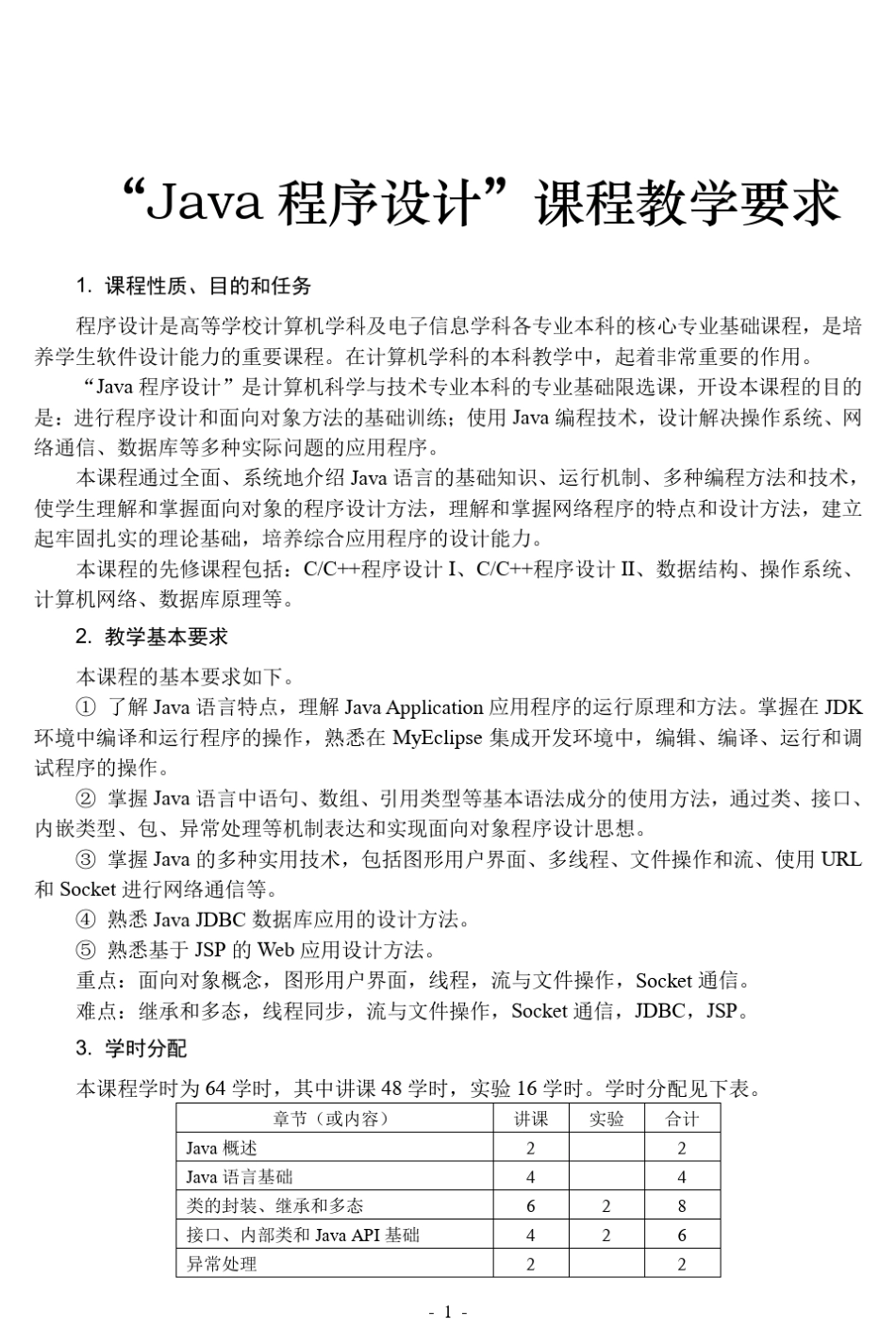 “Java 程序设计”课程教学要求

1. 课程性质、目的和任务

程序设计是高等学校计算机学科及电子信息学科各专业本科的核心专业基础课程，是培养学生软件设计能力的重要课程。在计算机学科的本科教学中，起着非常重要的作用。

“Java 程序设计”是计算机科学与技术专业本科的专业基础限选课，开设本课程的目的是：进行程序设计和面向对象方法的基础训练；使用 Java 编程技术，设计解决操作系统、网络通信、数据库等多种实际问题的应用程序。

本课程通过全面、系统地介绍 Java 语言的基础知识、运行机制、多种编程方法和技术，使学生理解和掌握面向对象的程序设计方法，理解和掌握网络程序的特点和设计方法，建立起牢固扎实的理论基础，培养综合应用程序的设计能力。

本课程的先修课程包括：C/C++程序设计 I、C/C++程序设计 II、数据结构、操作系统、计算机网络、数据库原理等。

2. 教学基本要求

本课程的基本要求如下。

① 了解 Java 语言特点，理解 Java Application 应用程序的运行原理和方法。掌握在 JDK 环境中编译和运行程序的操作，熟悉在 MyEclipse 集成开发环境中，编辑、编译、运行和调试程序的操作。

② 掌握 Java 语言中语句、数组、引用类型等基本语法成分的使用方法，通过类、接口、内嵌类型、包、异常处理等机制表达和实现面向对象程序设计思想。

③ 掌握 Java 的多种实用技术，包括图形用户界面、多线程、文件操作和流、使用 URL 和 Socket 进行网络通信等。

④ 熟悉 Java JDBC 数据库应用的设计方法。

⑤ 熟悉基于 JSP 的 Web 应用设计方法。

重点：面向对象概念，图形用户界面，线程，流与文件操作，Socket 通信。

难点：继承和多态，线程同步，流与文件操作，Socket 通信，JDBC，JSP。

3. 学时分配

本课程学时为 64 学时，其中讲课 48 学时，实验 16 学时。学时分配见下表。

| 章节（或内容） | 讲课 | 实验 | 合计 |
|---|---|---|---|
| Java 概述 | 2 | | 2 |
| Java 语言基础 | 4 | | 4 |
| 类的封装、继承和多态 | 6 | 2 | 8 |
| 接口、内部类和 Java API 基础 | 4 | 2 | 6 |
| 异常处理 | 2 | | 2 |

- 1 -